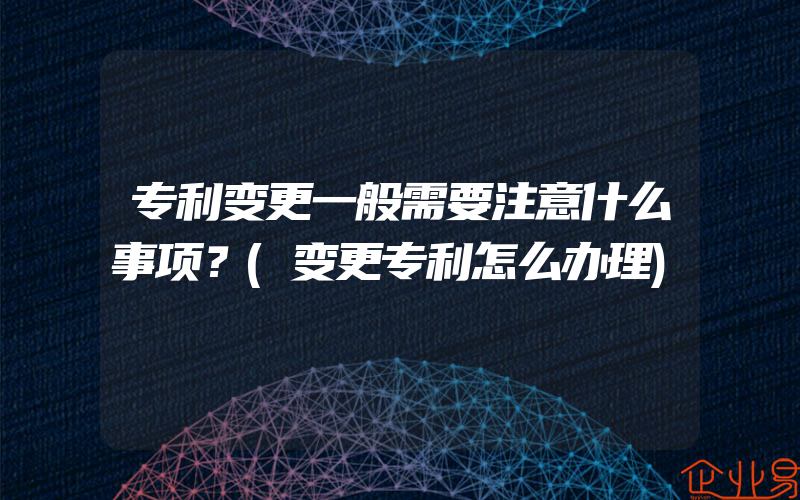 专利变更一般需要注意什么事项？(变更专利怎么办理)

企业易